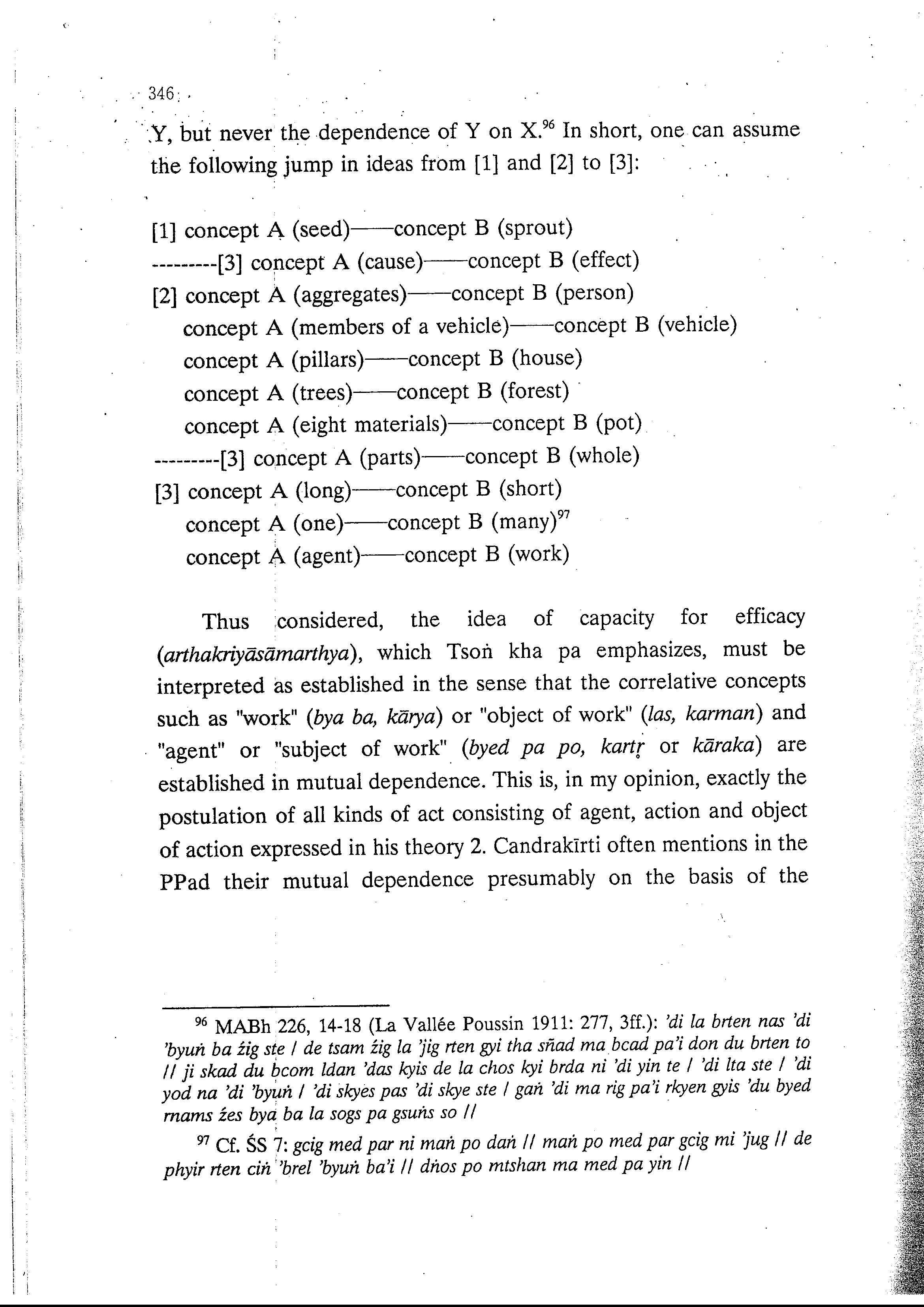 346

Y, but never the dependence of Y on X.$^{96}$ In short, one can assume the following jump in ideas from [1] and [2] to [3]:

[1] concept A (seed)——concept B (sprout)
---------[3] concept A (cause)——concept B (effect)
[2] concept A (aggregates)——concept B (person)
concept A (members of a vehicle)——concept B (vehicle)
concept A (pillars)——concept B (house)
concept A (trees)——concept B (forest)
concept A (eight materials)——concept B (pot)
---------[3] concept A (parts)——concept B (whole)
[3] concept A (long)——concept B (short)
concept A (one)——concept B (many)$^{97}$
concept A (agent)——concept B (work)

Thus considered, the idea of capacity for efficacy (arthakriyāsāmarthya), which Tsoṅ kha pa emphasizes, must be interpreted as established in the sense that the correlative concepts such as "work" (bya ba, kārya) or "object of work" (las, karman) and "agent" or "subject of work" (byed pa po, kartṛ or kāraka) are established in mutual dependence. This is, in my opinion, exactly the postulation of all kinds of act consisting of agent, action and object of action expressed in his theory 2. Candrakīrti often mentions in the PPad their mutual dependence presumably on the basis of the

$^{96}$ MABh 226, 14-18 (La Vallée Poussin 1911: 277, 3ff.): 'di la brten nas 'di 'byuṅ ba źig ste / de tsam źig la 'jig rten gyi tha sñad ma bcad pa'i don du brten to // ji skad du bcom ldan 'das kyis de la chos kyi brda ni 'di yin te / 'di lta ste / 'di yod na 'di 'byuṅ / 'di skyes pas 'di skye ste / gaṅ 'di ma rig pa'i rkyen gyis 'du byed rnams źes bya ba la sogs pa gsuṅs so //

$^{97}$ Cf. ŚS 7: gcig med par ni maṅ po daṅ // maṅ po med par gcig mi 'jug // de phyir rten ciṅ 'brel 'byuṅ ba'i // dṅos po mtshan ma med pa yin //